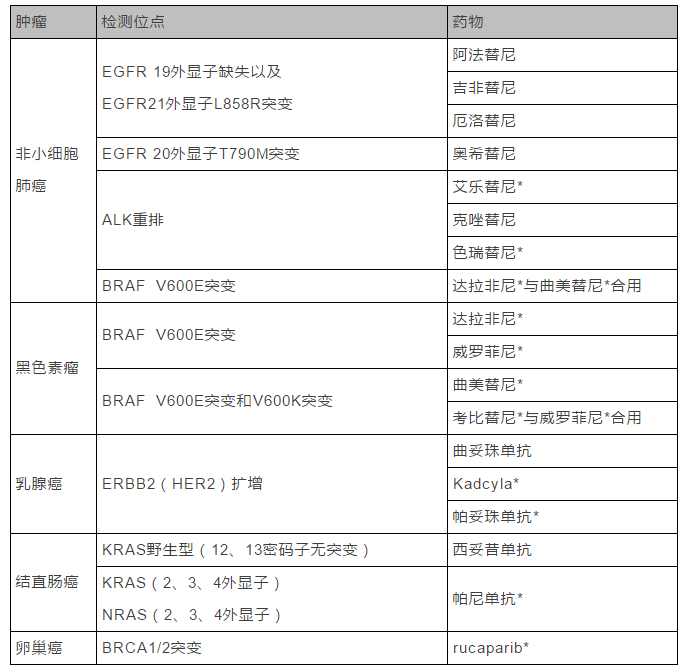 | 肿瘤 | 检测位点 | 药物 |
|---|---|---|
| 非小细胞肺癌 | EGFR 19外显子缺失以及 EGFR21外显子L858R突变 | 阿法替尼 |
| | | 吉非替尼 |
| | | 厄洛替尼 |
| | EGFR 20外显子T790M突变 | 奥希替尼 |
| | ALK重排 | 艾乐替尼* |
| | | 克唑替尼 |
| | | 色瑞替尼* |
| | BRAF V600E突变 | 达拉非尼*与曲美替尼*合用 |
| 黑色素瘤 | BRAF V600E突变 | 达拉非尼* |
| | | 威罗菲尼* |
| | BRAF V600E突变和V600K突变 | 曲美替尼* |
| | | 考比替尼*与威罗菲尼*合用 |
| 乳腺癌 | ERBB2（HER2）扩增 | 曲妥珠单抗 |
| | | Kadcyla* |
| | | 帕妥珠单抗* |
| 结直肠癌 | KRAS野生型（12、13密码子无突变） | 西妥昔单抗 |
| | KRAS（2、3、4外显子） NRAS（2、3、4外显子） | 帕尼单抗* |
| 卵巢癌 | BRCA1/2突变 | rucaparib* |